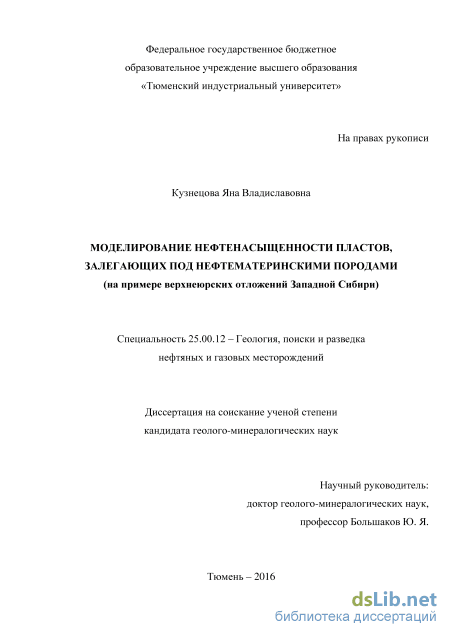 Федеральное государственное бюджетное образовательное учреждение высшего образования «Тюменский индустриальный университет»

На правах рукописи

Кузнецова Яна Владиславовна

МОДЕЛИРОВАНИЕ НЕФТЕНАСЫЩЕННОСТИ ПЛАСТОВ, ЗАЛЕГАЮЩИХ ПОД НЕФТЕМАТЕРИНСКИМИ ПОРОДАМИ
(на примере верхнеюрских отложений Западной Сибири)

Специальность 25.00.12 – Геология, поиски и разведка нефтяных и газовых месторождений

Диссертация на соискание ученой степени кандидата геолого-минералогических наук

Научный руководитель:
доктор геолого-минералогических наук,
профессор Большаков Ю. Я.

Тюмень – 2016

dsLib.net
библиотека диссертаций